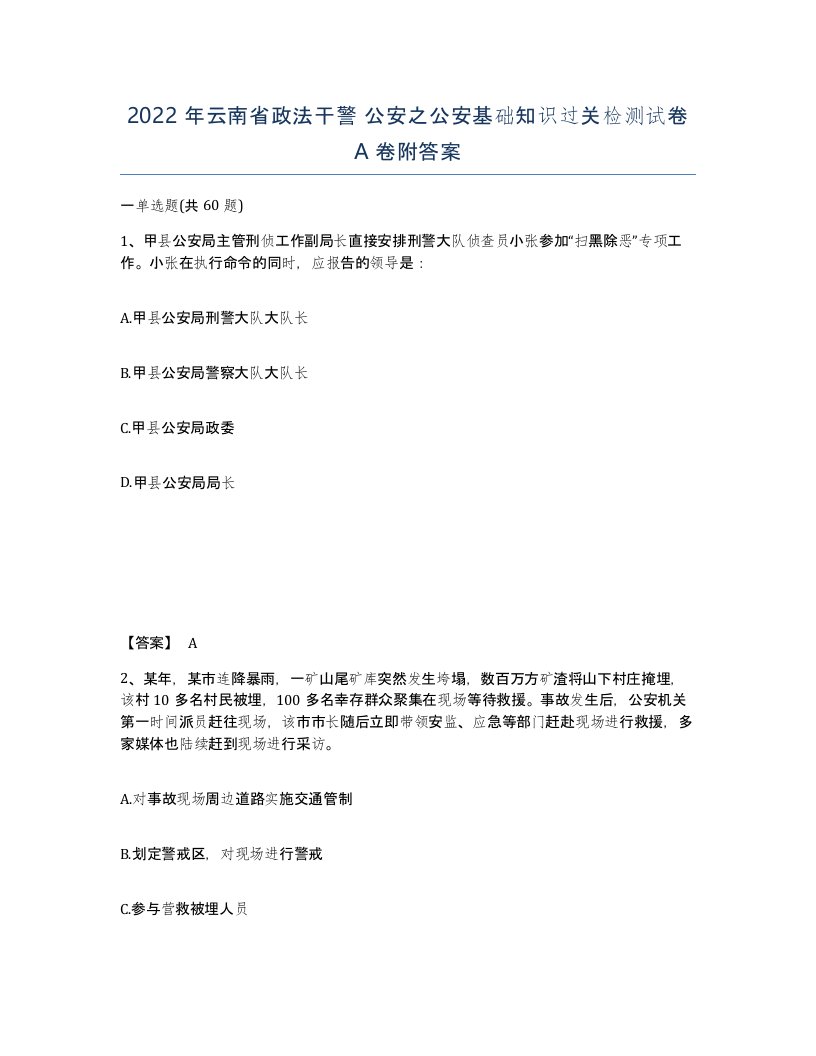 2022 年云南省政法干警 公安之公安基础知识过关检测试卷 A 卷附答案

一单选题(共 60 题)

1、甲县公安局主管刑侦工作副局长直接安排刑警大队侦查员小张参加“扫黑除恶”专项工作。小张在执行命令的同时，应报告的领导是：

A.甲县公安局刑警大队大队长

B.甲县公安局警察大队大队长

C.甲县公安局政委

D.甲县公安局局长

【答案】 A

2、某年，某市连降暴雨，一矿山尾矿库突然发生垮塌，数百万方矿渣将山下村庄掩埋，该村 10 多名村民被埋，100 多名幸存群众聚集在现场等待救援。事故发生后，公安机关第一时间派员赶往现场，该市市长随后立即带领安监、应急等部门赶赴现场进行救援，多家媒体也陆续赶到现场进行采访。

A.对事故现场周边道路实施交通管制

B.划定警戒区，对现场进行警戒

C.参与营救被埋人员